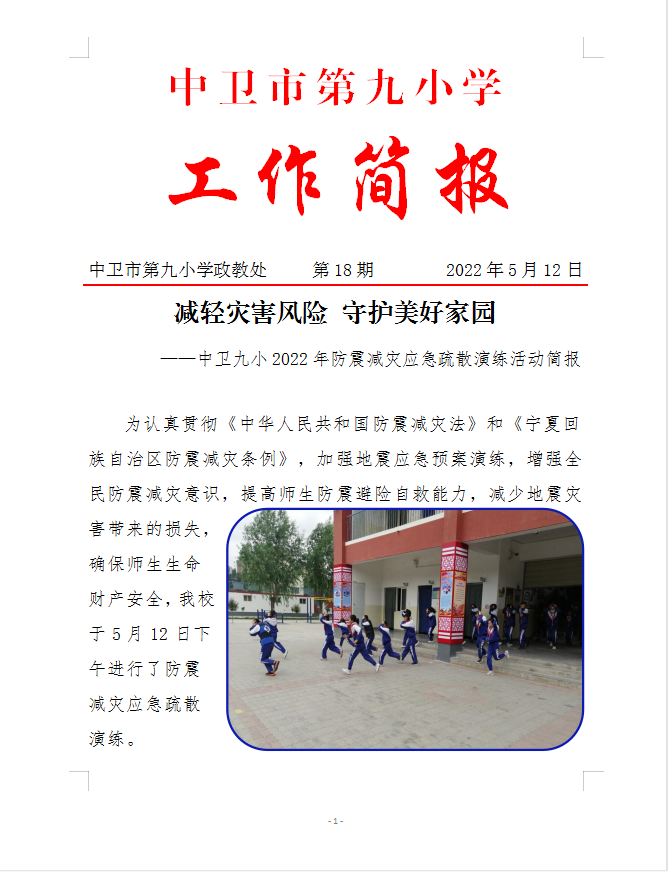 中卫市第九小学

工作简报

中卫市第九小学政教处 第18期 2022年5月12日

减轻灾害风险 守护美好家园

——中卫九小2022年防震减灾应急疏散演练活动简报

为认真贯彻《中华人民共和国防震减灾法》和《宁夏回族自治区防震减灾条例》，加强地震应急预案演练，增强全民防震减灾意识，提高师生防震避险自救能力，减少地震灾害带来的损失，确保师生生命财产安全，我校于5月12日下午进行了防震减灾应急疏散演练。

-1-